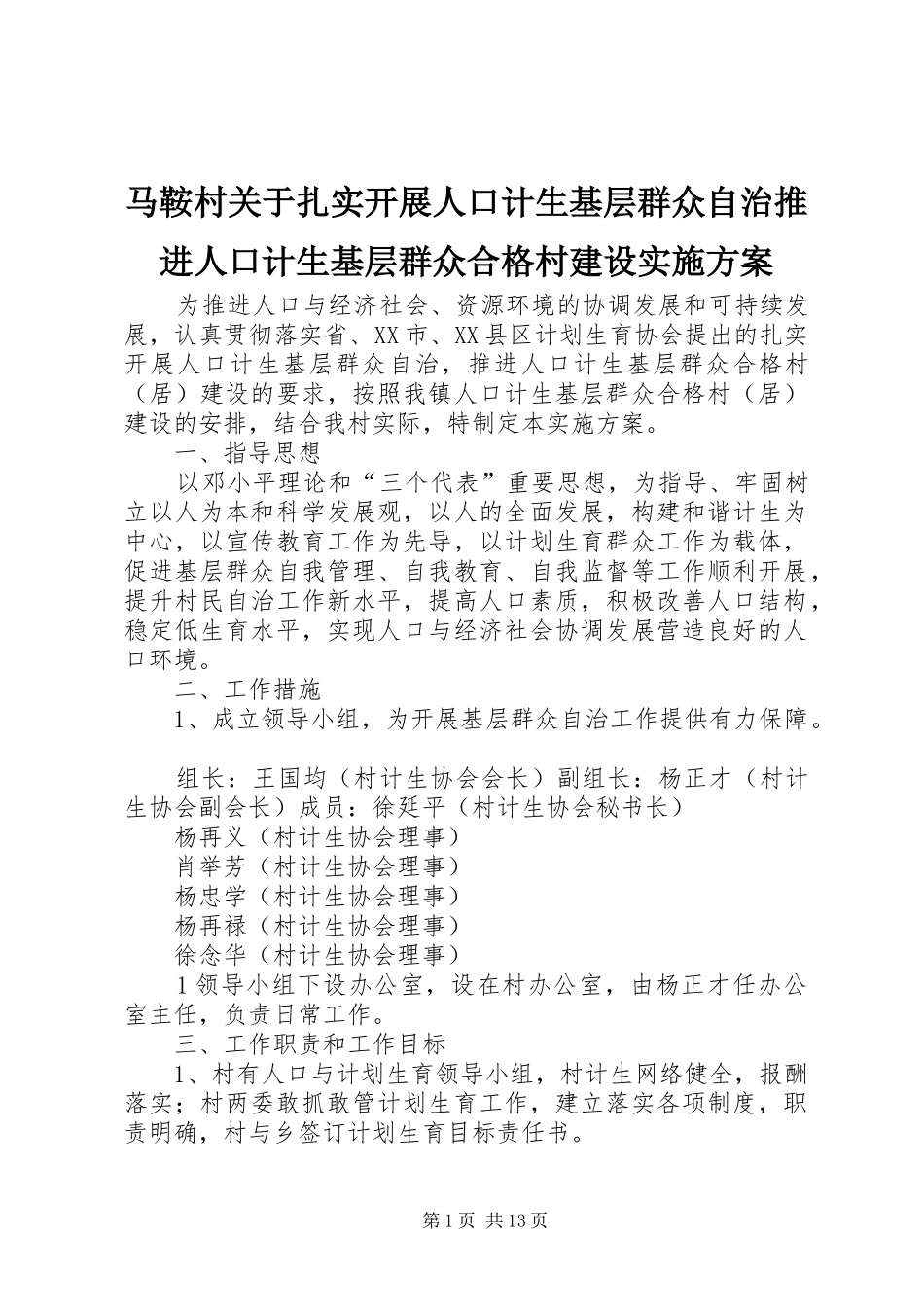 马鞍村关于扎实开展人口计生基层群众自治推进人口计生基层群众合格村建设实施方案

为推进人口与经济社会、资源环境的协调发展和可持续发展，认真贯彻落实省、XX市、XX县区计划生育协会提出的扎实开展人口计生基层群众自治，推进人口计生基层群众合格村（居）建设的要求，按照我镇人口计生基层群众合格村（居）建设的安排，结合我村实际，特制定本实施方案。

一、指导思想

以邓小平理论和“三个代表”重要思想，为指导、牢固树立以人为本和科学发展观，以人的全面发展，构建和谐计生为中心，以宣传教育工作为先导，以计划生育群众工作为载体，促进基层群众自我管理、自我教育、自我监督等工作顺利开展，提升村民自治工作新水平，提高人口素质，积极改善人口结构，稳定低生育水平，实现人口与经济社会协调发展营造良好的人口环境。

二、工作措施

1、成立领导小组，为开展基层群众自治工作提供有力保障。

组长：王国均（村计生协会会长）副组长：杨正才（村计生协会副会长）成员：徐延平（村计生协会秘书长）

杨再义（村计生协会理事）

肖举芳（村计生协会理事）

杨忠学（村计生协会理事）

杨再禄（村计生协会理事）

徐念华（村计生协会理事）

1领导小组下设办公室，设在村办公室，由杨正才任办公室主任，负责日常工作。

三、工作职责和工作目标

1、村有人口与计划生育领导小组，村计生网络健全，报酬落实；村两委敢抓敢管计划生育工作，建立落实各项制度，职责明确，村与乡签订计划生育目标责任书。

第1页 共13页